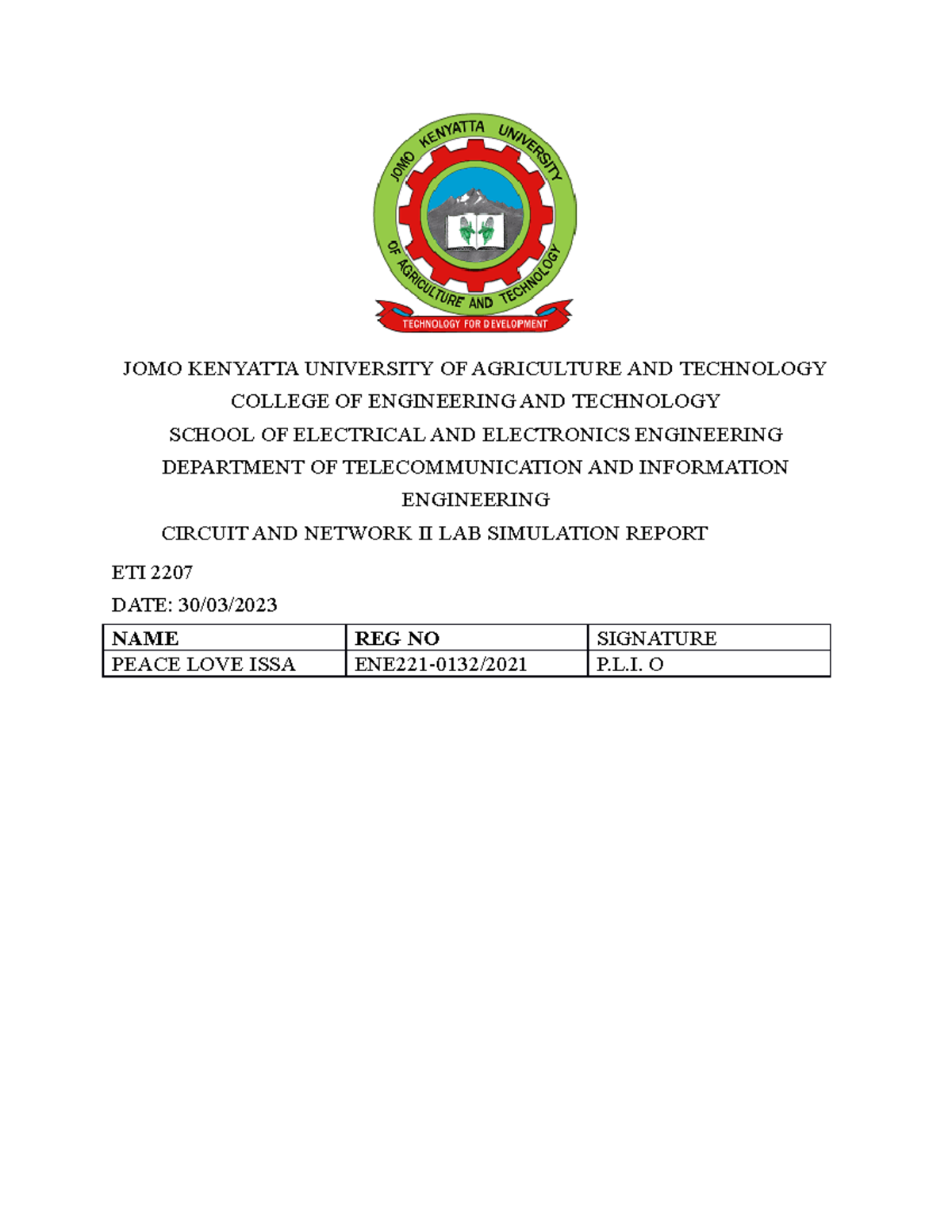 JOMO KENYATTA UNIVERSITY OF AGRICULTURE AND TECHNOLOGY

TECHNOLOGY FOR DEVELOPMENT

JOMO KENYATTA UNIVERSITY OF AGRICULTURE AND TECHNOLOGY

COLLEGE OF ENGINEERING AND TECHNOLOGY

SCHOOL OF ELECTRICAL AND ELECTRONICS ENGINEERING

DEPARTMENT OF TELECOMMUNICATION AND INFORMATION ENGINEERING

CIRCUIT AND NETWORK II LAB SIMULATION REPORT

ETI 2207

DATE: 30/03/2023

| NAME | REG NO | SIGNATURE |
|---|---|---|
| PEACE LOVE ISSA | ENE221-0132/2021 | P.L.I. O |